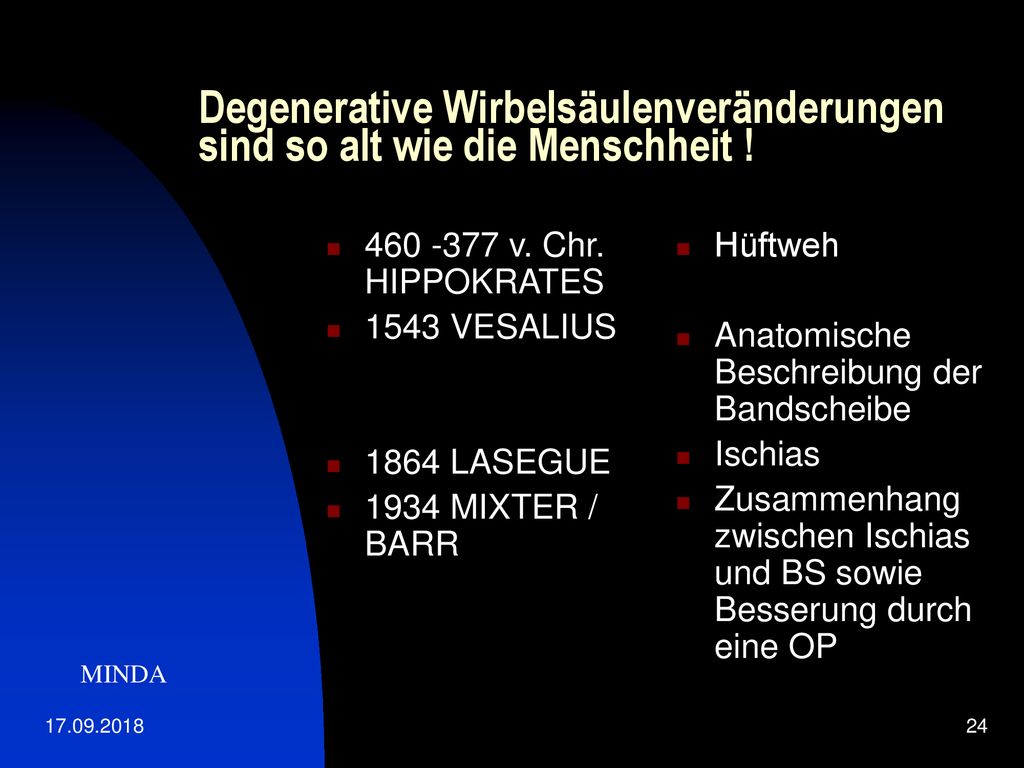 Degenerative Wirbelsäulenveränderungen sind so alt wie die Menschheit !

460 -377 v. Chr. HIPPOKRATES

1543 VESALIUS

1864 LASEGUE

1934 MIXTER / BARR

Hüftweh

Anatomische Beschreibung der Bandscheibe

Ischias

Zusammenhang zwischen Ischias und BS sowie Besserung durch eine OP

MINDA

17.09.2018

24